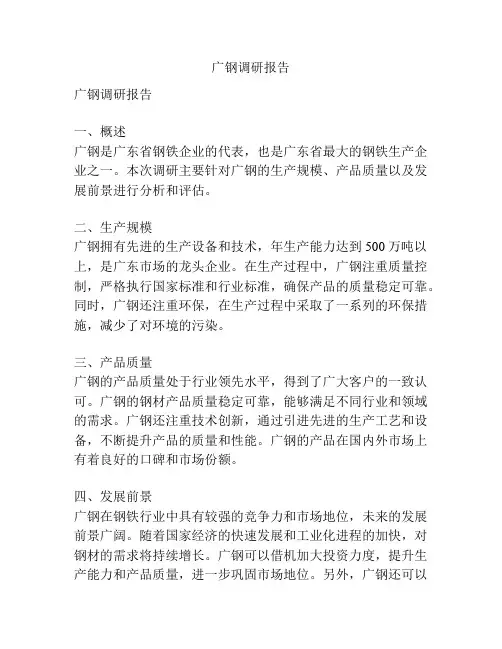 广钢调研报告

广钢调研报告

一、概述
广钢是广东省钢铁企业的代表，也是广东省最大的钢铁生产企业之一。本次调研主要针对广钢的生产规模、产品质量以及发展前景进行分析和评估。

二、生产规模
广钢拥有先进的生产设备和技术，年生产能力达到 500 万吨以上，是广东市场的龙头企业。在生产过程中，广钢注重质量控制，严格执行国家标准和行业标准，确保产品的质量稳定可靠。同时，广钢还注重环保，在生产过程中采取了一系列的环保措施，减少了对环境的污染。

三、产品质量
广钢的产品质量处于行业领先水平，得到了广大客户的一致认可。广钢的钢材产品质量稳定可靠，能够满足不同行业和领域的需求。广钢还注重技术创新，通过引进先进的生产工艺和设备，不断提升产品的质量和性能。广钢的产品在国内外市场上有着良好的口碑和市场份额。

四、发展前景
广钢在钢铁行业中具有较强的竞争力和市场地位，未来的发展前景广阔。随着国家经济的快速发展和工业化进程的加快，对钢材的需求将持续增长。广钢可以借机加大投资力度，提升生产能力和产品质量，进一步巩固市场地位。另外，广钢还可以